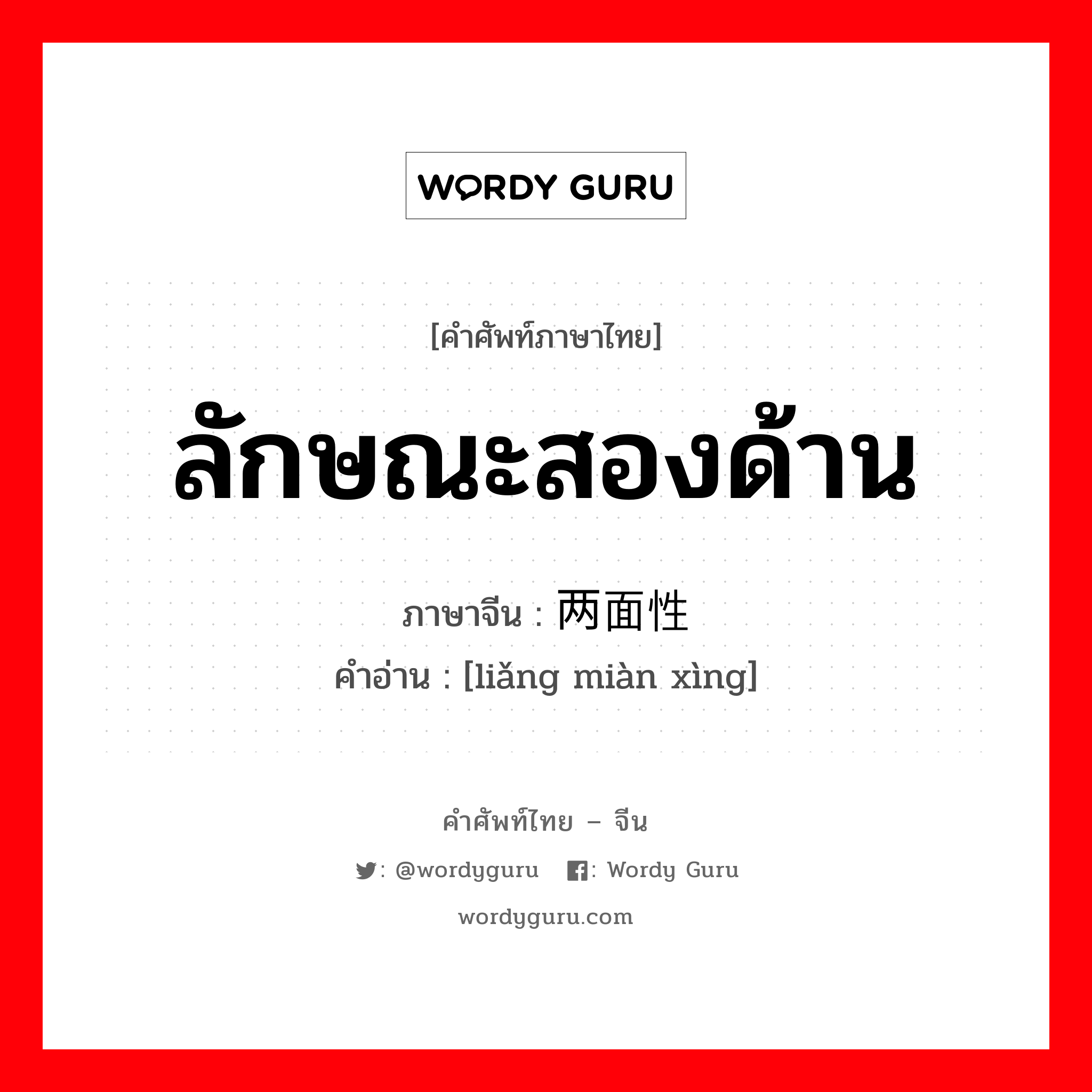 WORDY GURU

[คำศัพท์ภาษาไทย]

ลักษณะสองด้าน

ภาษาจีน : 两面性

คำอ่าน : [liǎng miàn xìng]

คำศัพท์ไทย – จีน

: @wordyguru : Wordy Guru

wordyguru.com